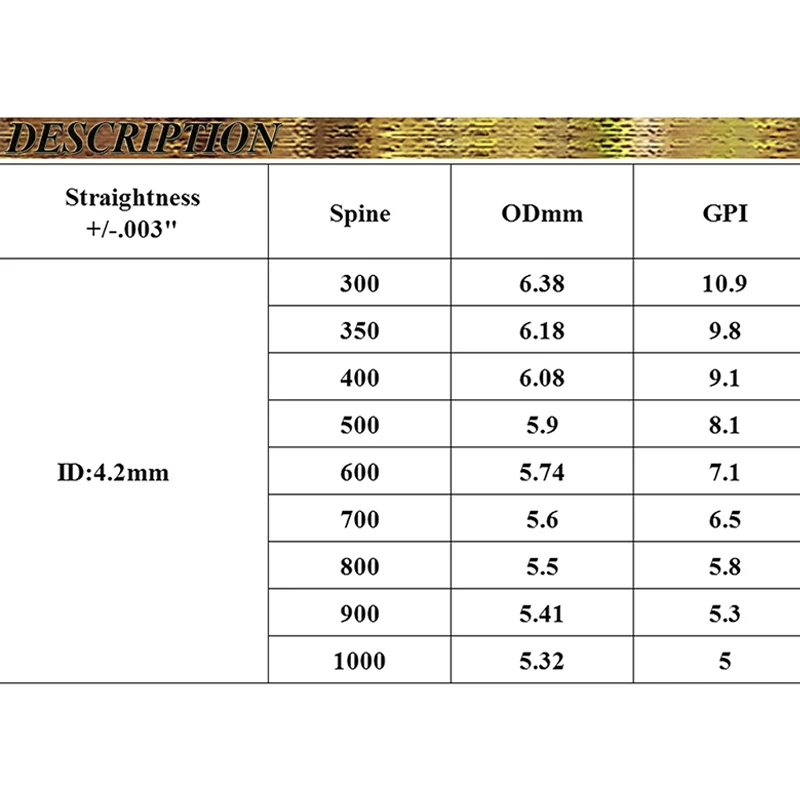 DESCRIPTION

| Straightness +/-.003" | Spine | ODmm | GPI |
|---|---|---|---|
| ID:4.2mm | 300 | 6.38 | 10.9 |
| | 350 | 6.18 | 9.8 |
| | 400 | 6.08 | 9.1 |
| | 500 | 5.9 | 8.1 |
| | 600 | 5.74 | 7.1 |
| | 700 | 5.6 | 6.5 |
| | 800 | 5.5 | 5.8 |
| | 900 | 5.41 | 5.3 |
| | 1000 | 5.32 | 5 |